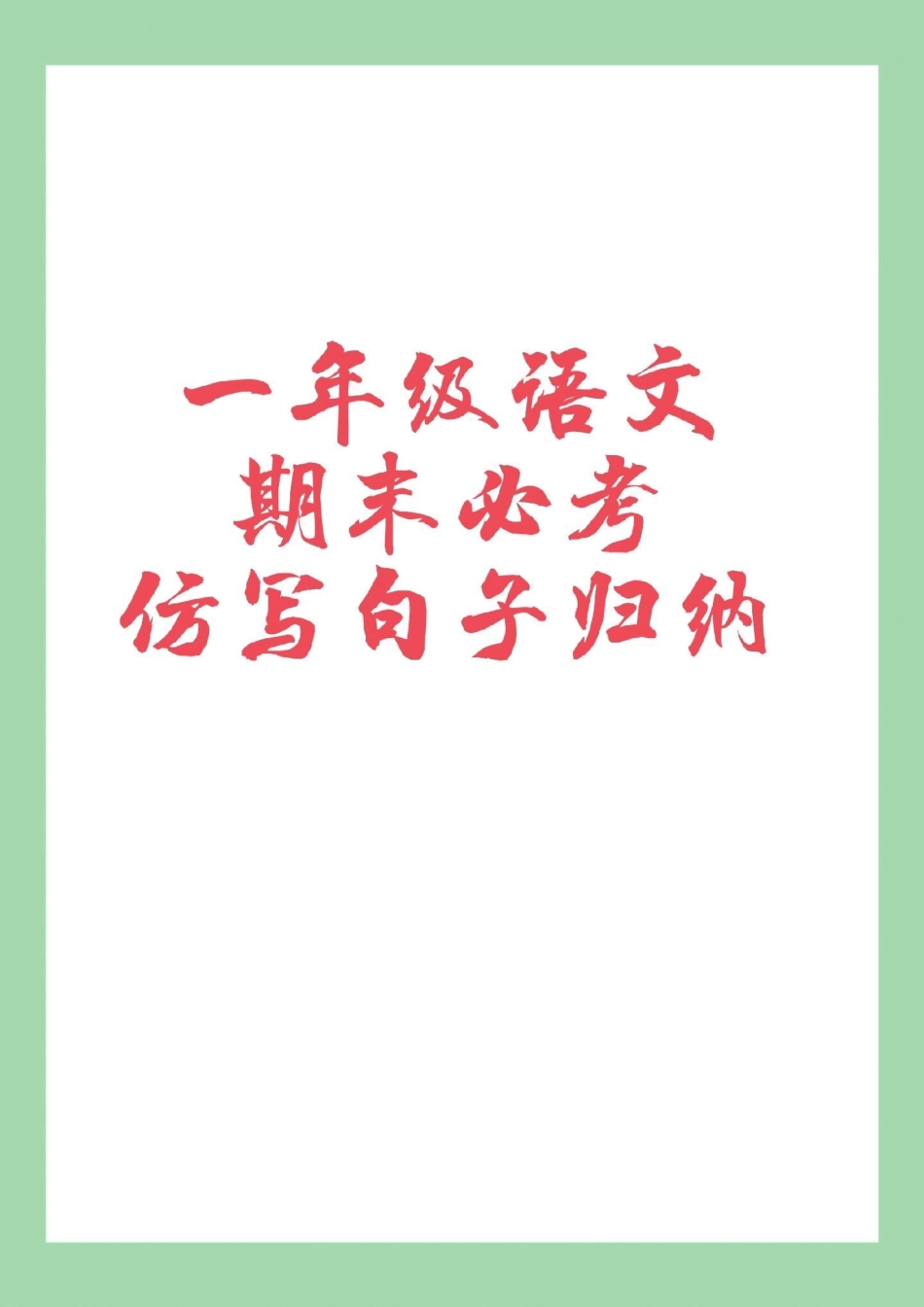 一年级语文
期末必考
仿写句子归纳